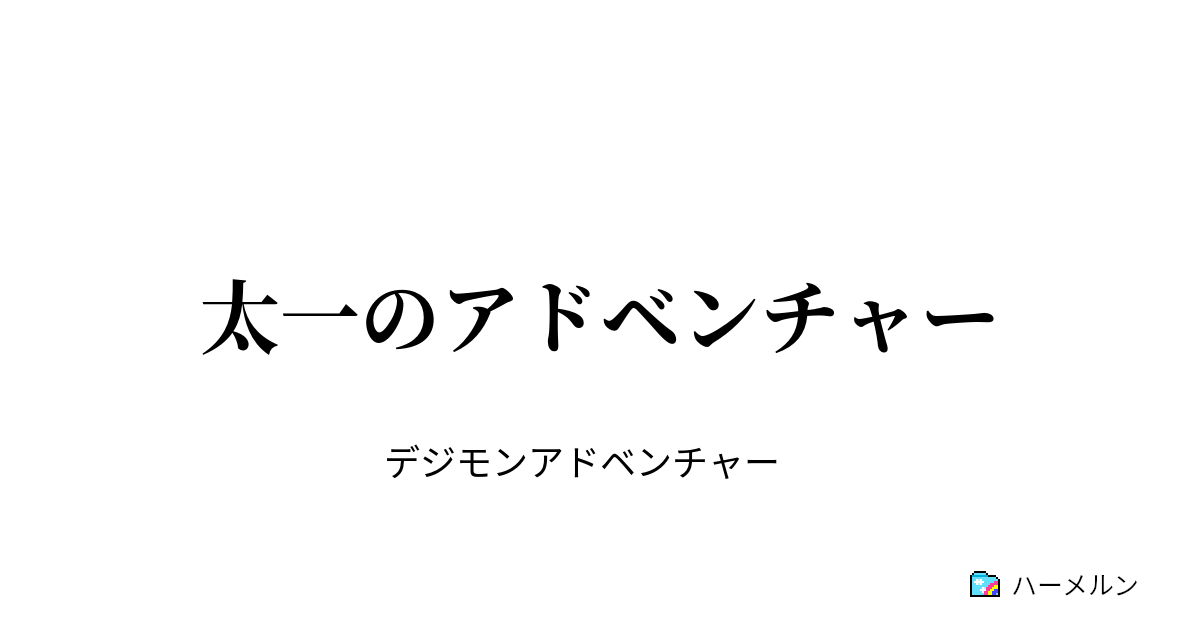 太一のアドベンチャー

デジモンアドベンチャー

ハーメルン